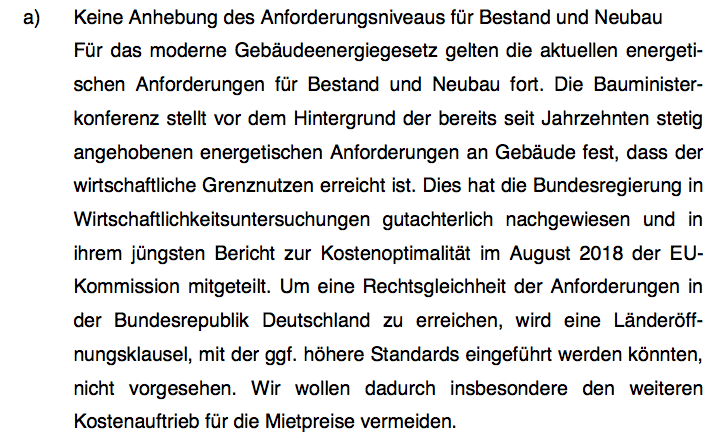 a) Keine Anhebung des Anforderungsniveaus für Bestand und Neubau

Für das moderne Gebäudeenergiegesetz gelten die aktuellen energetischen Anforderungen für Bestand und Neubau fort. Die Bauministerkonferenz stellt vor dem Hintergrund der bereits seit Jahrzehnten stetig angehobenen energetischen Anforderungen an Gebäude fest, dass der wirtschaftliche Grenznutzen erreicht ist. Dies hat die Bundesregierung in Wirtschaftlichkeitsuntersuchungen gutachterlich nachgewiesen und in ihrem jüngsten Bericht zur Kostenoptimalität im August 2018 der EU-Kommission mitgeteilt. Um eine Rechtsgleichheit der Anforderungen in der Bundesrepublik Deutschland zu erreichen, wird eine Länderöffnungsklausel, mit der ggf. höhere Standards eingeführt werden könnten, nicht vorgesehen. Wir wollen dadurch insbesondere den weiteren Kostenauftrieb für die Mietpreise vermeiden.